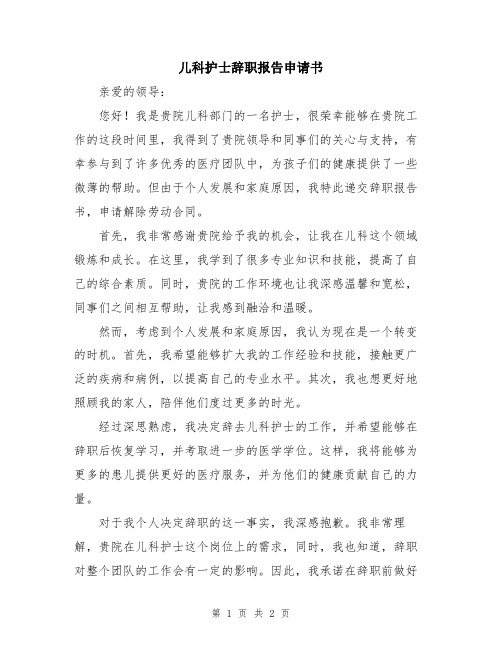 儿科护士辞职报告申请书

亲爱的领导：

您好！我是贵院儿科部门的一名护士，很荣幸能够在贵院工作的这段时间里，我得到了贵院领导和同事们的关心与支持，有幸参与到了许多优秀的医疗团队中，为孩子们的健康提供了一些微薄的帮助。但由于个人发展和家庭原因，我特此递交辞职报告书，申请解除劳动合同。

首先，我非常感谢贵院给予我的机会，让我在儿科这个领域锻炼和成长。在这里，我学到了很多专业知识和技能，提高了自己的综合素质。同时，贵院的工作环境也让我深感温馨和宽松，同事们之间相互帮助，让我感到融洽和温暖。

然而，考虑到个人发展和家庭原因，我认为现在是一个转变的时机。首先，我希望能够扩大我的工作经验和技能，接触更广泛的疾病和病例，以提高自己的专业水平。其次，我也想更好地照顾我的家人，陪伴他们度过更多的时光。

经过深思熟虑，我决定辞去儿科护士的工作，并希望能够在辞职后恢复学习，并考取进一步的医学学位。这样，我将能够为更多的患儿提供更好的医疗服务，并为他们的健康贡献自己的力量。

对于我个人决定辞职的这一事实，我深感抱歉。我非常理解，贵院在儿科护士这个岗位上的需求，同时，我也知道，辞职对整个团队的工作会有一定的影响。因此，我承诺在辞职前做好

第 1 页 共 2 页